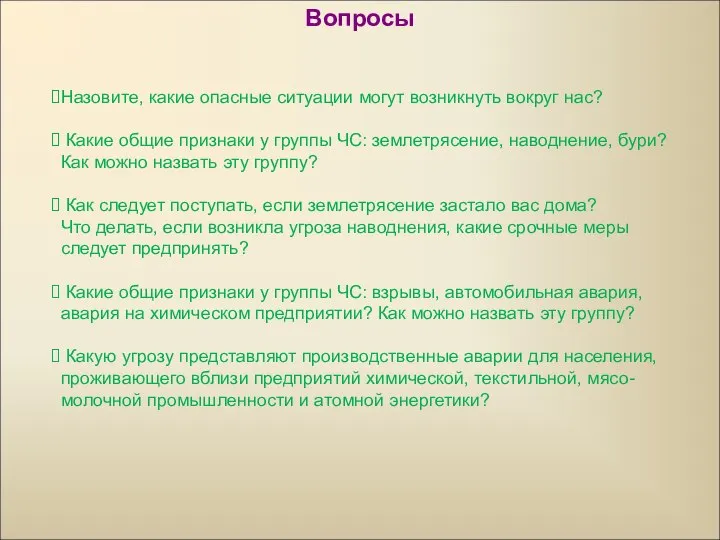 Вопросы

Назовите, какие опасные ситуации могут возникнуть вокруг нас?

Какие общие признаки у группы ЧС: землетрясение, наводнение, бури? Как можно назвать эту группу?

Как следует поступать, если землетрясение застало вас дома? Что делать, если возникла угроза наводнения, какие срочные меры следует предпринять?

Какие общие признаки у группы ЧС: взрывы, автомобильная авария, авария на химическом предприятии? Как можно назвать эту группу?

Какую угрозу представляют производственные аварии для населения, проживающего вблизи предприятий химической, текстильной, мясо-молочной промышленности и атомной энергетики?